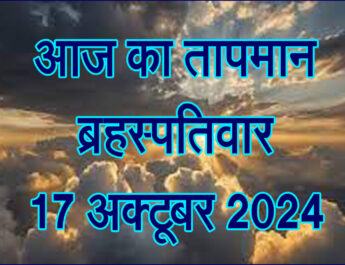 आज का तापमान

ब्रहस्पतिवार

17 अक्टूबर 2024